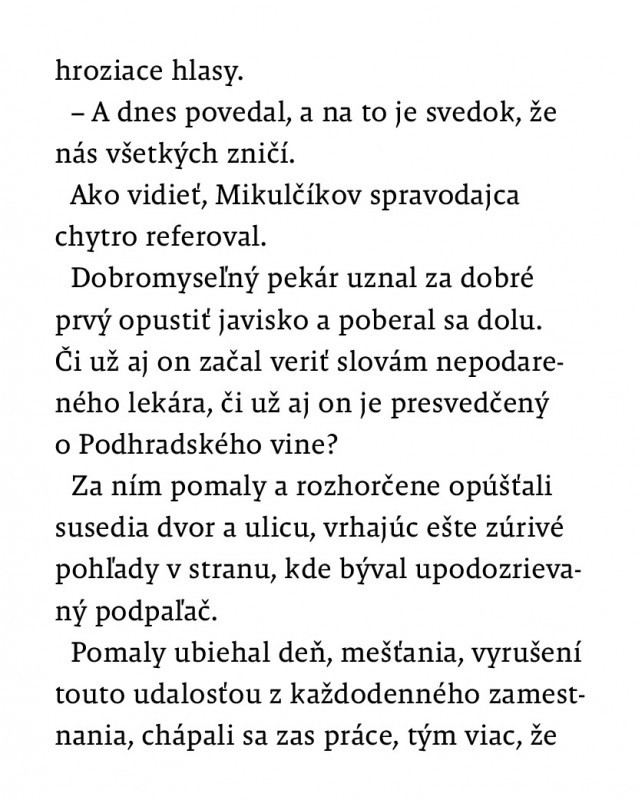 hroziace hlasy.

– A dnes povedal, a na to je svedok, že nás všetkých zničí.

Ako vidieť, Mikulčíkov spravodajca chytro referoval.

Dobromyseľný pekár uznal za dobré prvý opustiť javisko a poberal sa dolu. Či už aj on začal veriť slovám nepodareného lekára, či už aj on je presvedčený o Podhradského vine?

Za ním pomaly a rozhorčene opúšťali susedia dvor a ulicu, vrhajúc ešte zúrivé pohľady v stranu, kde býval upodozrievaný podpaľač.

Pomaly ubiehal deň, mešťania, vyrušení touto udalosťou z každodenného zamestnania, chápali sa zas práce, tým viac, že